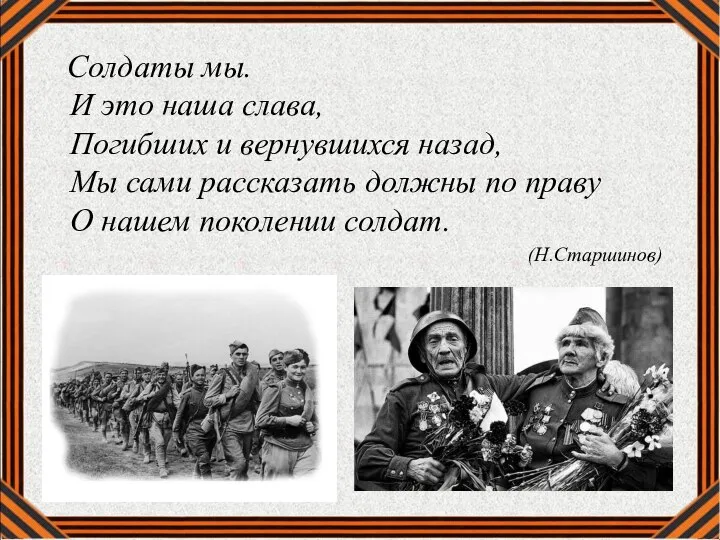 Солдаты мы.
И это наша слава,
Погибших и вернувшихся назад,
Мы сами рассказать должны по праву
О нашем поколении солдат.

(Н.Старшинов)